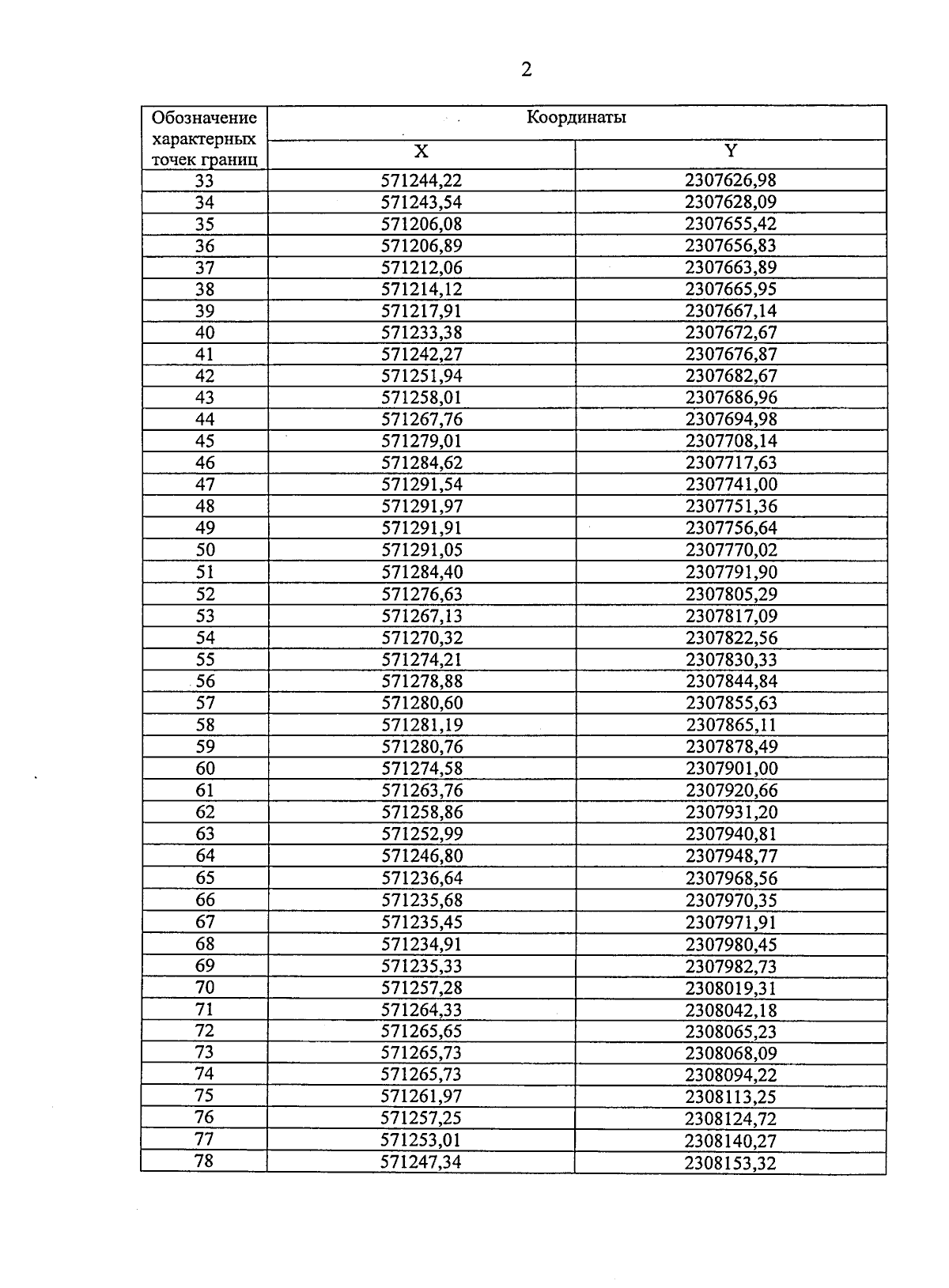 2

| Обозначение характерных точек границ | Координаты X | Координаты Y |
|---|---|---|
| 33 | 571244,22 | 2307626,98 |
| 34 | 571243,54 | 2307628,09 |
| 35 | 571206,08 | 2307655,42 |
| 36 | 571206,89 | 2307656,83 |
| 37 | 571212,06 | 2307663,89 |
| 38 | 571214,12 | 2307665,95 |
| 39 | 571217,91 | 2307667,14 |
| 40 | 571233,38 | 2307672,67 |
| 41 | 571242,27 | 2307676,87 |
| 42 | 571251,94 | 2307682,67 |
| 43 | 571258,01 | 2307686,96 |
| 44 | 571267,76 | 2307694,98 |
| 45 | 571279,01 | 2307708,14 |
| 46 | 571284,62 | 2307717,63 |
| 47 | 571291,54 | 2307741,00 |
| 48 | 571291,97 | 2307751,36 |
| 49 | 571291,91 | 2307756,64 |
| 50 | 571291,05 | 2307770,02 |
| 51 | 571284,40 | 2307791,90 |
| 52 | 571276,63 | 2307805,29 |
| 53 | 571267,13 | 2307817,09 |
| 54 | 571270,32 | 2307822,56 |
| 55 | 571274,21 | 2307830,33 |
| 56 | 571278,88 | 2307844,84 |
| 57 | 571280,60 | 2307855,63 |
| 58 | 571281,19 | 2307865,11 |
| 59 | 571280,76 | 2307878,49 |
| 60 | 571274,58 | 2307901,00 |
| 61 | 571263,76 | 2307920,66 |
| 62 | 571258,86 | 2307931,20 |
| 63 | 571252,99 | 2307940,81 |
| 64 | 571246,80 | 2307948,77 |
| 65 | 571236,64 | 2307968,56 |
| 66 | 571235,68 | 2307970,35 |
| 67 | 571235,45 | 2307971,91 |
| 68 | 571234,91 | 2307980,45 |
| 69 | 571235,33 | 2307982,73 |
| 70 | 571257,28 | 2308019,31 |
| 71 | 571264,33 | 2308042,18 |
| 72 | 571265,65 | 2308065,23 |
| 73 | 571265,73 | 2308068,09 |
| 74 | 571265,73 | 2308094,22 |
| 75 | 571261,97 | 2308113,25 |
| 76 | 571257,25 | 2308124,72 |
| 77 | 571253,01 | 2308140,27 |
| 78 | 571247,34 | 2308153,32 |